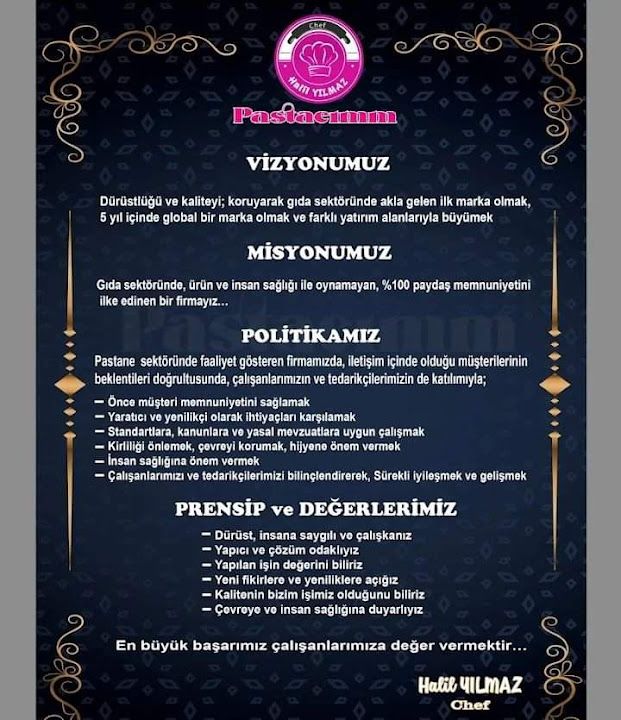 Chef
Halil YILMAZ
Pastacımm

VİZYONUMUZ

Dürüstlüğü ve kaliteyi; koruyarak gıda sektöründe akla gelen ilk marka olmak, 5 yıl içinde global bir marka olmak ve farklı yatırım alanlarıyla büyümek

MİSYONUMUZ

Gıda sektöründe, ürün ve insan sağlığı ile oynamayan, %100 paydaş memnuniyetini ilke edinen bir firmayız...

POLİTİKAMIZ

Pastane sektöründe faaliyet gösteren firmamızda, iletişim içinde olduğu müşterilerinin beklentileri doğrultusunda, çalışanlarımızın ve tedarikçilerimizin de katılımıyla;

- Önce müşteri memnuniyetini sağlamak
- Yaratıcı ve yenilikçi olarak ihtiyaçları karşılamak
- Standartlara, kanunlara ve yasal mevzuatlara uygun çalışmak
- Kirliliği önlemek, çevreyi korumak, hijyene önem vermek
- İnsan sağlığına önem vermek
- Çalışanlarımızı ve tedarikçilerimizi bilinçlendirerek, Sürekli iyileşmek ve gelişmek

PRENSİP ve DEĞERLERİMİZ

- Dürüst, insana saygılı ve çalışkanız
- Yapıcı ve çözüm odaklıyız
- Yapılan işin değerini biliriz
- Yeni fikirlere ve yeniliklere açığız
- Kalitenin bizim işimiz olduğunu biliriz
- Çevreye ve insan sağlığına duyarlıyız

En büyük başarımız çalışanlarımıza değer vermektir...

Halil YILMAZ
Chef

Pastacımm